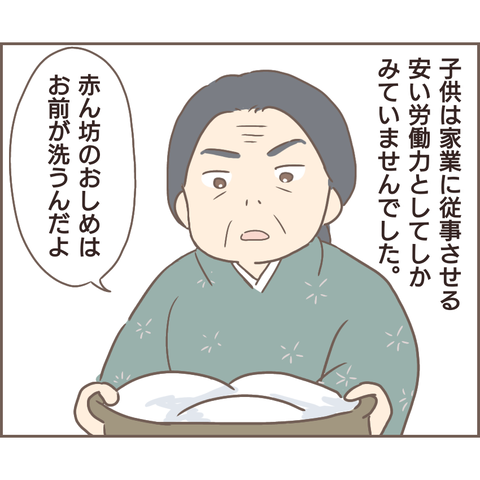 子供は家業に従事させる安い労働力としてしかみていませんでした。

赤ん坊のおしめはお前が洗うんだよ